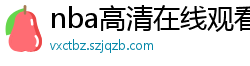 nba高清在线观看

vxctbz.szjqzb.com